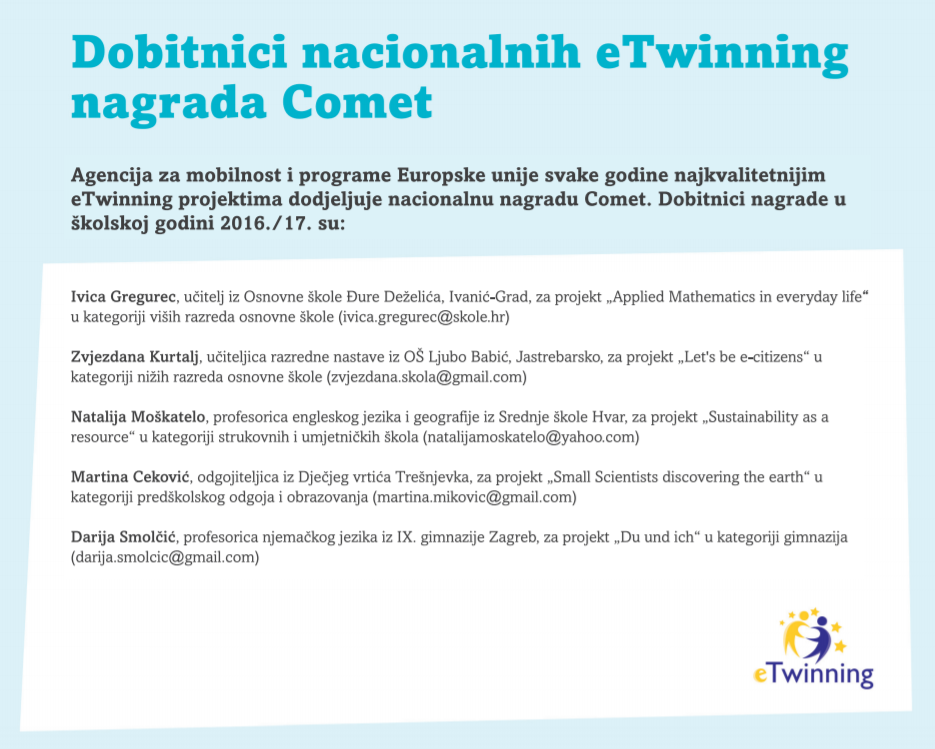 Dobitnici nacionalnih eTwinning nagrada Comet

Agencija za mobilnost i programe Europske unije svake godine najkvalitetnijim eTwinning projektima dodjeljuje nacionalnu nagradu Comet. Dobitnici nagrade u školskoj godini 2016./17. su:

Ivica Gregurec, učitelj iz Osnovne škole Đure Deželića, Ivanić-Grad, za projekt „Applied Mathematics in everyday life“ u kategoriji viših razreda osnovne škole (ivica.gregurec@skole.hr)

Zvjezdana Kurtalj, učiteljica razredne nastave iz OŠ Ljubo Babić, Jastrebarsko, za projekt „Let's be e-citizens“ u kategoriji nižih razreda osnovne škole (zvjezdana.skola@gmail.com)

Natalija Moškatelo, profesorica engleskog jezika i geografije iz Srednje škole Hvar, za projekt „Sustainability as a resource“ u kategoriji strukovnih i umjetničkih škola (natalijamoskatelo@yahoo.com)

Martina Ceković, odgojiteljica iz Dječjeg vrtića Trešnjevka, za projekt „Small Scientists discovering the earth“ u kategoriji predškolskog odgoja i obrazovanja (martina.mikovic@gmail.com)

Darija Smolčić, profesorica njemačkog jezika iz IX. gimnazije Zagreb, za projekt „Du und ich“ u kategoriji gimnazija (darija.smolcic@gmail.com)

eTwinning